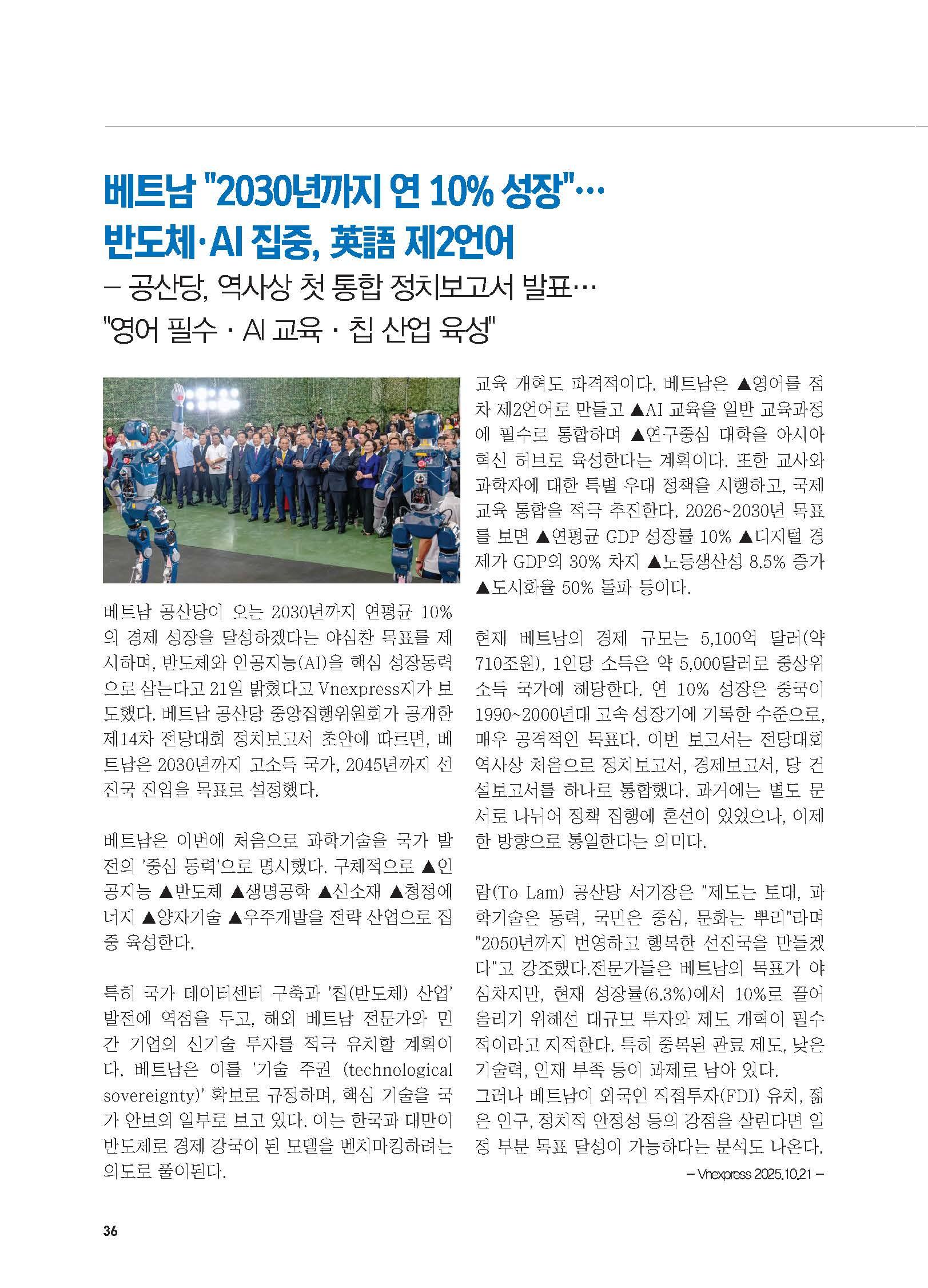 베트남 "2030년까지 연 10% 성장"…
반도체·AI 집중, 英語 제2언어

– 공산당, 역사상 첫 통합 정치보고서 발표…
"영어 필수 · AI 교육 · 칩 산업 육성"

베트남 공산당이 오는 2030년까지 연평균 10%의 경제 성장을 달성하겠다는 야심찬 목표를 제시하며, 반도체와 인공지능(AI)을 핵심 성장동력으로 삼는다고 21일 밝혔다고 Vnexpress지가 보도했다. 베트남 공산당 중앙집행위원회가 공개한 제14차 전당대회 정치보고서 초안에 따르면, 베트남은 2030년까지 고소득 국가, 2045년까지 선진국 진입을 목표로 설정했다.

베트남은 이번에 처음으로 과학기술을 국가 발전의 '중심 동력'으로 명시했다. 구체적으로 ▲인공지능 ▲반도체 ▲생명공학 ▲신소재 ▲청정에너지 ▲양자기술 ▲우주개발을 전략 산업으로 집중 육성한다.

특히 국가 데이터센터 구축과 '칩(반도체) 산업' 발전에 역점을 두고, 해외 베트남 전문가와 민간 기업의 신기술 투자를 적극 유치할 계획이다. 베트남은 이를 '기술 주권 (technological sovereignty)' 확보로 규정하며, 핵심 기술을 국가 안보의 일부로 보고 있다. 이는 한국과 대만이 반도체로 경제 강국이 된 모델을 벤치마킹하려는 의도로 풀이된다.

교육 개혁도 파격적이다. 베트남은 ▲영어를 점차 제2언어로 만들고 ▲AI 교육을 일반 교육과정에 필수로 통합하며 ▲연구중심 대학을 아시아 혁신 허브로 육성한다는 계획이다. 또한 교사와 과학자에 대한 특별 우대 정책을 시행하고, 국제 교육 통합을 적극 추진한다. 2026~2030년 목표를 보면 ▲연평균 GDP 성장률 10% ▲디지털 경제가 GDP의 30% 차지 ▲노동생산성 8.5% 증가 ▲도시화율 50% 돌파 등이다.

현재 베트남의 경제 규모는 5,100억 달러(약 710조원), 1인당 소득은 약 5,000달러로 중상위 소득 국가에 해당한다. 연 10% 성장은 중국이 1990~2000년대 고속 성장기에 기록한 수준으로, 매우 공격적인 목표다. 이번 보고서는 전당대회 역사상 처음으로 정치보고서, 경제보고서, 당 건설보고서를 하나로 통합했다. 과거에는 별도 문서로 나뉘어 정책 집행에 혼선이 있었으나, 이제 한 방향으로 통일한다는 의미다.

람(To Lam) 공산당 서기장은 "제도는 토대, 과학기술은 동력, 국민은 중심, 문화는 뿌리"라며 "2050년까지 번영하고 행복한 선진국을 만들겠다"고 강조했다.전문가들은 베트남의 목표가 야심차지만, 현재 성장률(6.3%)에서 10%로 끌어올리기 위해선 대규모 투자와 제도 개혁이 필수적이라고 지적한다. 특히 중복된 관료 제도, 낮은 기술력, 인재 부족 등이 과제로 남아 있다.
그러나 베트남이 외국인 직접투자(FDI) 유치, 젊은 인구, 정치적 안정성 등의 강점을 살린다면 일정 부분 목표 달성이 가능하다는 분석도 나온다.

– Vnexpress 2025.10.21 –

36